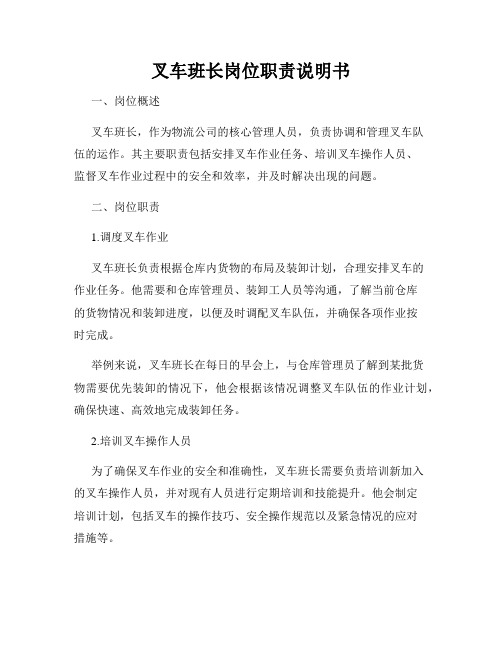 叉车班长岗位职责说明书

一、岗位概述

叉车班长，作为物流公司的核心管理人员，负责协调和管理叉车队伍的运作。其主要职责包括安排叉车作业任务、培训叉车操作人员、监督叉车作业过程中的安全和效率，并及时解决出现的问题。

二、岗位职责

1.调度叉车作业

叉车班长负责根据仓库内货物的布局及装卸计划，合理安排叉车的作业任务。他需要和仓库管理员、装卸工人员等沟通，了解当前仓库的货物情况和装卸进度，以便及时调配叉车队伍，并确保各项作业按时完成。

举例来说，叉车班长在每日的早会上，与仓库管理员了解到某批货物需要优先装卸的情况下，他会根据该情况调整叉车队伍的作业计划，确保快速、高效地完成装卸任务。

2.培训叉车操作人员

为了确保叉车作业的安全和准确性，叉车班长需要负责培训新加入的叉车操作人员，并对现有人员进行定期培训和技能提升。他会制定培训计划，包括叉车的操作技巧、安全操作规范以及紧急情况的应对措施等。